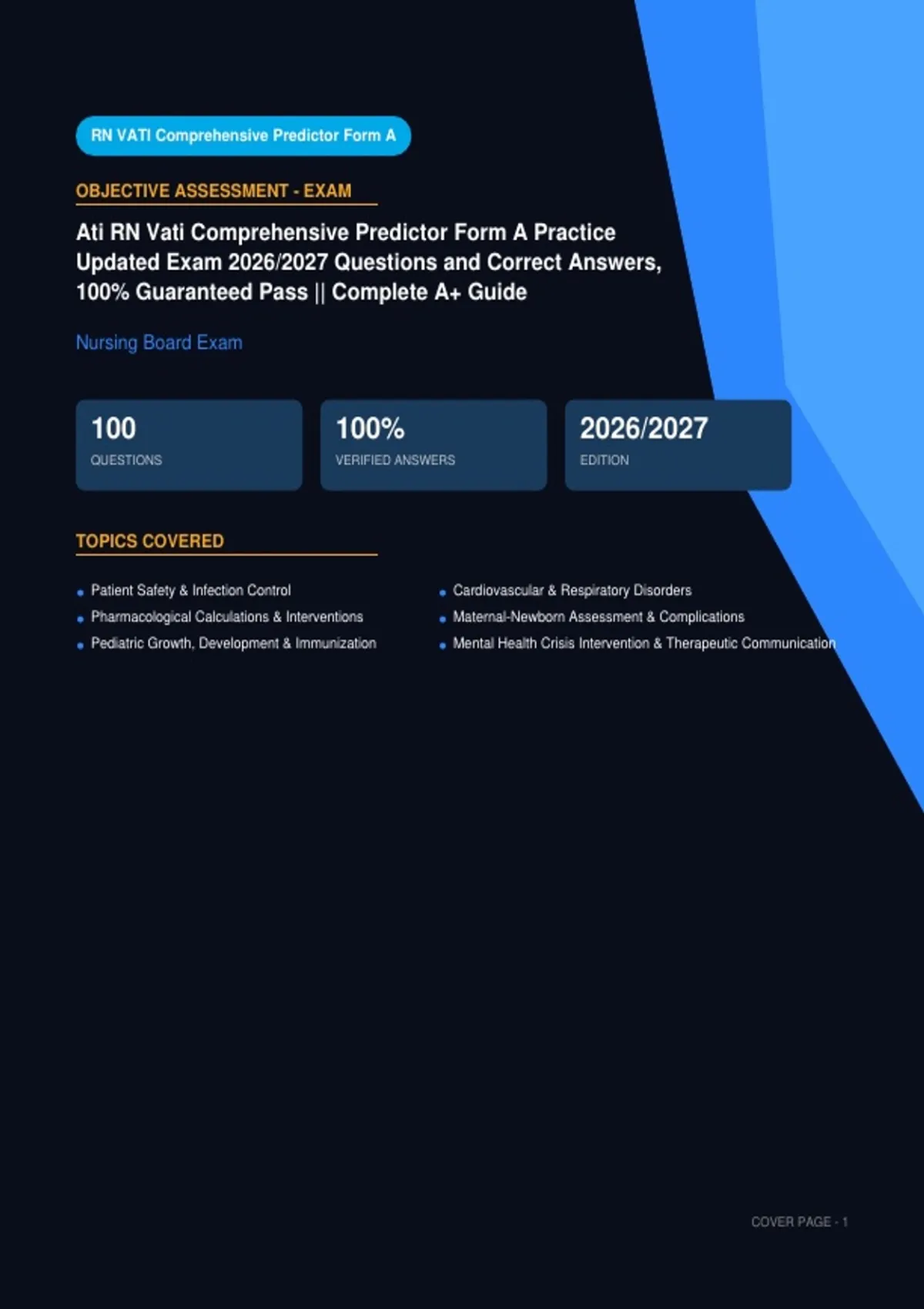 RN VATI Comprehensive Predictor Form A

OBJECTIVE ASSESSMENT - EXAM

Ati RN Vati Comprehensive Predictor Form A Practice Updated Exam 2026/2027 Questions and Correct Answers, 100% Guaranteed Pass || Complete A+ Guide

Nursing Board Exam

100
QUESTIONS

100%
VERIFIED ANSWERS

2026/2027
EDITION

TOPICS COVERED

• Patient Safety & Infection Control
• Pharmacological Calculations & Interventions
• Pediatric Growth, Development & Immunization

• Cardiovascular & Respiratory Disorders
• Maternal-Newborn Assessment & Complications
• Mental Health Crisis Intervention & Therapeutic Communication

COVER PAGE - 1